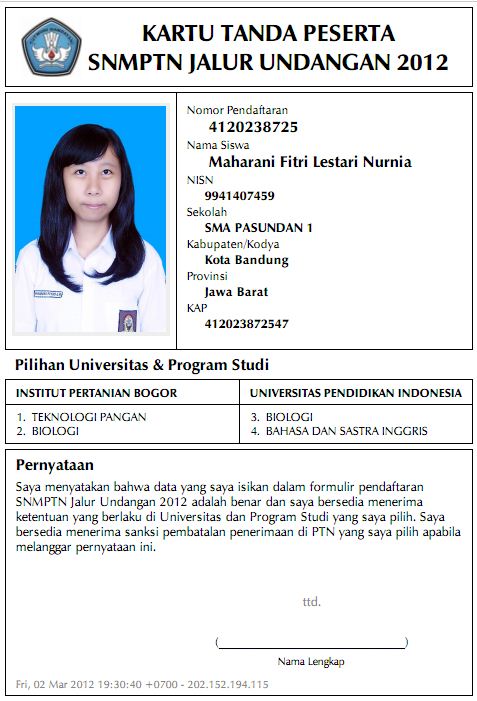 KARTU TANDA PESERTA
SNMPTN JALUR UNDANGAN 2012

Nomor Pendaftaran
4120238725
Nama Siswa
Maharani Fitri Lestari Nurnia
NISN
9941407459
Sekolah
SMA PASUNDAN 1
Kabupaten/Kodya
Kota Bandung
Provinsi
Jawa Barat
KAP
412023872547

Pilihan Universitas & Program Studi

| INSTITUT PERTANIAN BOGOR | UNIVERSITAS PENDIDIKAN INDONESIA |
|---|---|
| 1. TEKNOLOGI PANGAN 2. BIOLOGI | 3. BIOLOGI 4. BAHASA DAN SASTRA INGGRIS |

Pernyataan
Saya menyatakan bahwa data yang saya isikan dalam formulir pendaftaran SNMPTN Jalur Undangan 2012 adalah benar dan saya bersedia menerima ketentuan yang berlaku di Universitas dan Program Studi yang saya pilih. Saya bersedia menerima sanksi pembatalan penerimaan di PTN yang saya pilih apabila melanggar pernyataan ini.

ttd.

( )
Nama Lengkap

Fri, 02 Mar 2012 19:30:40 +0700 - 202.152.194.115